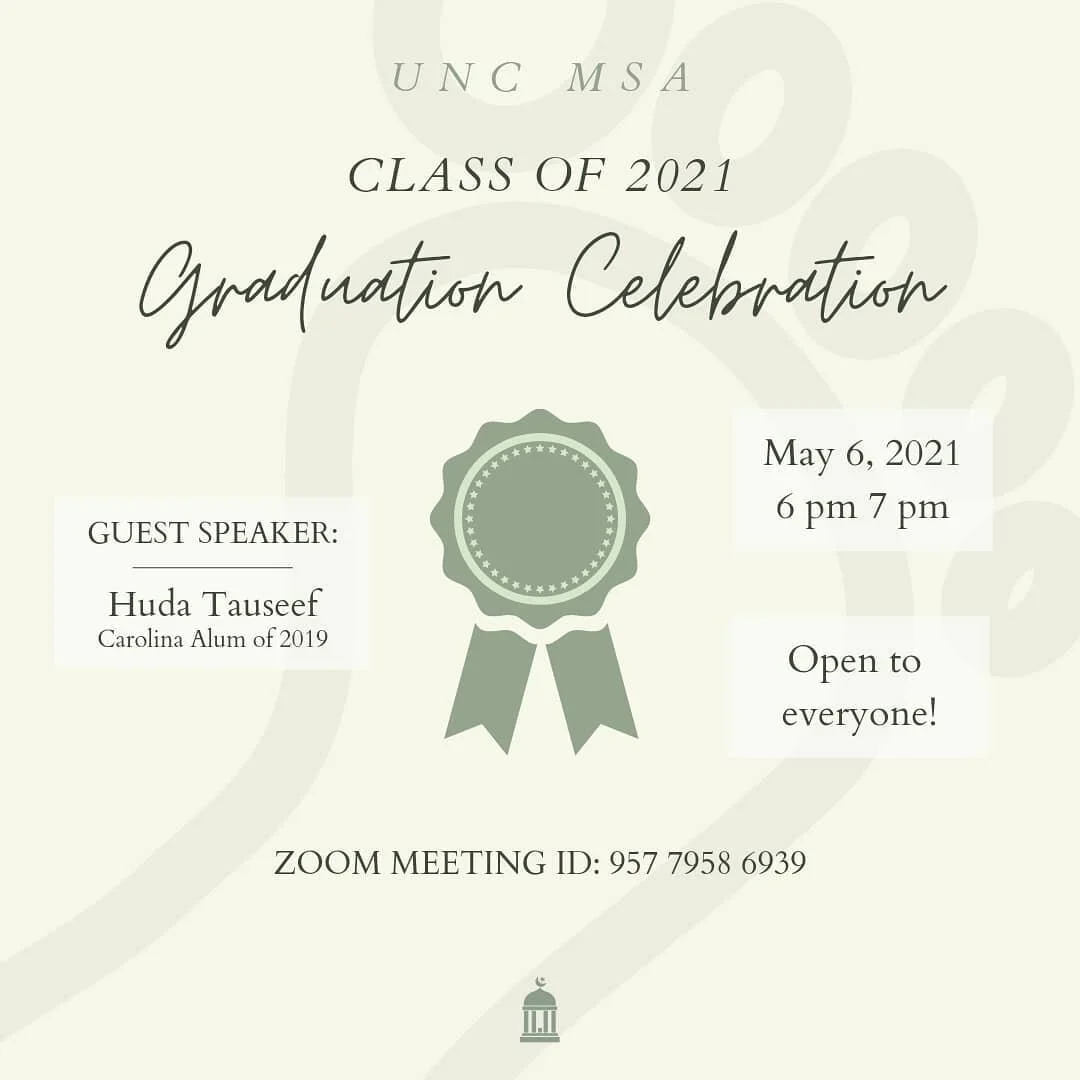 UNC MSA

CLASS OF 2021

Graduation Celebration

GUEST SPEAKER:

Huda Tauseef
Carolina Alum of 2019

May 6, 2021
6 pm 7 pm

Open to everyone!

ZOOM MEETING ID: 957 7958 6939